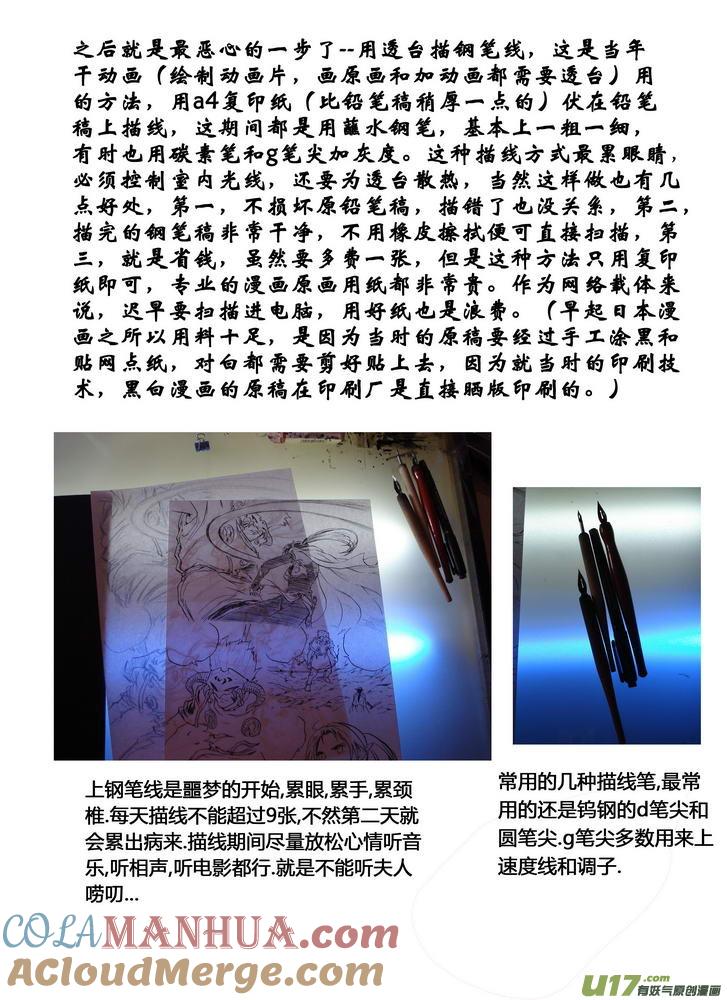 之后就是最恶心的一步了--用透台描钢笔线，这是当年干动画（绘制动画片，画原画和加动画都需要透台）用的方法，用a4复印纸（比铅笔稿稍厚一点的）伏在铅笔稿上描线，这期间都是用蘸水钢笔，基本上一粗一细，有时也用碳素笔和g笔尖加灰度。这种描线方式最累眼睛，必须控制室内光线，还要为透台散热，当然这样做也有几点好处，第一，不损坏原铅笔稿，描错了也没关系，第二，描完的钢笔稿非常干净，不用橡皮擦拭便可直接扫描，第三，就是省钱，虽然要多费一张，但是这种方法只用复印纸即可，专业的漫画原画用纸都非常贵。作为网络载体来说，迟早要扫描进电脑，用好纸也是浪费。（早起日本漫画之所以用料十足，是因为当时的原稿要经过手工涂黑和贴网点纸，对白都需要剪好贴上去，因为就当时的印刷技术，黑白漫画的原稿在印刷厂是直接晒版印刷的。）

上钢笔线是噩梦的开始,累眼,累手,累颈椎.每天描线不能超过9张,不然第二天就会累出病来.描线期间尽量放松心情听音乐,听相声,听电影都行.就是不能听夫人唠叨...

常用的几种描线笔,最常用的还是钨钢的d笔尖和圆笔尖.g笔尖多数用来上速度线和调子.

COLAMANHUA.com
ACloudMerge.com
u17.com 有妖气原创漫画